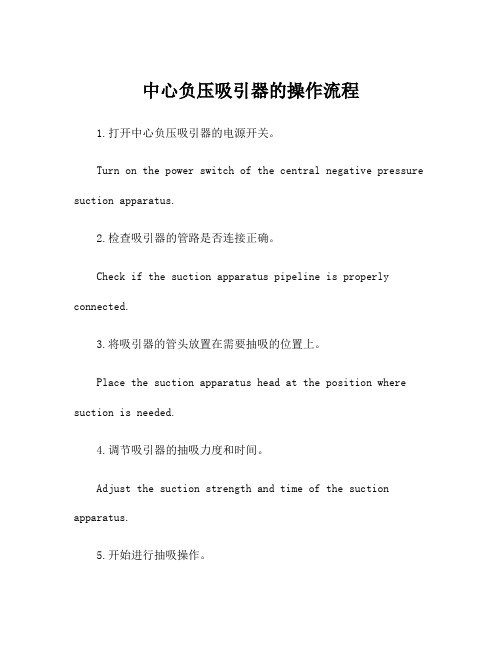 中心负压吸引器的操作流程

1.打开中心负压吸引器的电源开关。

Turn on the power switch of the central negative pressure suction apparatus.

2.检查吸引器的管路是否连接正确。

Check if the suction apparatus pipeline is properly connected.

3.将吸引器的管头放置在需要抽吸的位置上。

Place the suction apparatus head at the position where suction is needed.

4.调节吸引器的抽吸力度和时间。

Adjust the suction strength and time of the suction apparatus.

5.开始进行抽吸操作。